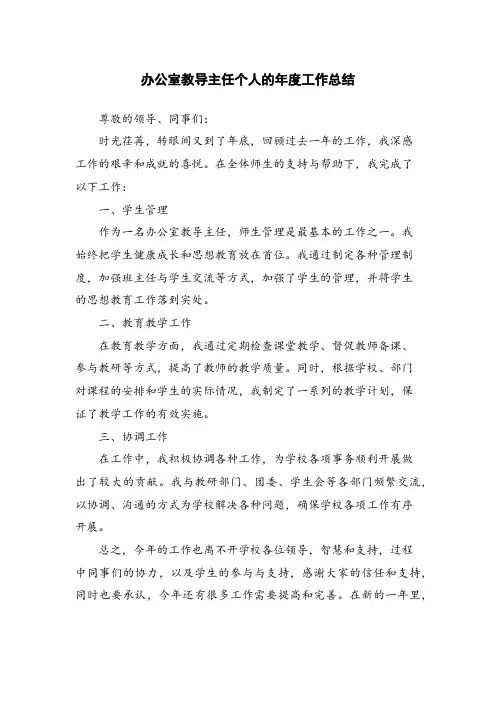 办公室教导主任个人的年度工作总结

尊敬的领导、同事们：

时光荏苒，转眼间又到了年底，回顾过去一年的工作，我深感工作的艰辛和成就的喜悦。在全体师生的支持与帮助下，我完成了以下工作：

一、学生管理

作为一名办公室教导主任，师生管理是最基本的工作之一。我始终把学生健康成长和思想教育放在首位。我通过制定各种管理制度，加强班主任与学生交流等方式，加强了学生的管理，并将学生的思想教育工作落到实处。

二、教育教学工作

在教育教学方面，我通过定期检查课堂教学、督促教师备课、参与教研等方式，提高了教师的教学质量。同时，根据学校、部门对课程的安排和学生的实际情况，我制定了一系列的教学计划，保证了教学工作的有效实施。

三、协调工作

在工作中，我积极协调各种工作，为学校各项事务顺利开展做出了较大的贡献。我与教研部门、团委、学生会等各部门频繁交流，以协调、沟通的方式为学校解决各种问题，确保学校各项工作有序开展。

总之，今年的工作也离不开学校各位领导，智慧和支持，过程中同事们的协力，以及学生的参与与支持，感谢大家的信任和支持，同时也要承认，今年还有很多工作需要提高和完善。在新的一年里，